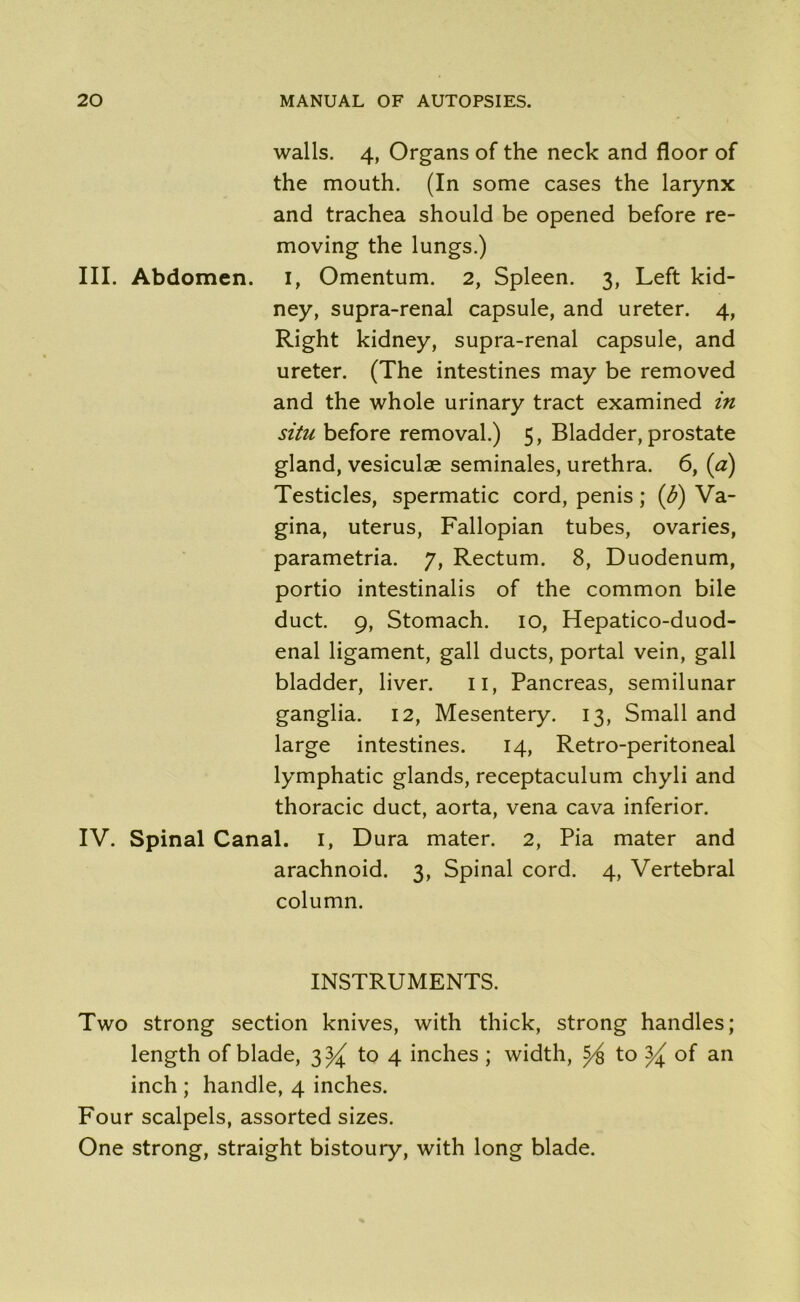 20 MANUAL OF AUTOPSIES.

walls. 4, Organs of the neck and floor of the mouth. (In some cases the larynx and trachea should be opened before removing the lungs.)

III. Abdomen. 1, Omentum. 2, Spleen. 3, Left kidney, supra-renal capsule, and ureter. 4, Right kidney, supra-renal capsule, and ureter. (The intestines may be removed and the whole urinary tract examined in situ before removal.) 5, Bladder, prostate gland, vesiculæ seminales, urethra. 6, (a) Testicles, spermatic cord, penis; (b) Vagina, uterus, Fallopian tubes, ovaries, parametria. 7, Rectum. 8, Duodenum, portio intestinalis of the common bile duct. 9, Stomach. 10, Hepatico-duodenal ligament, gall ducts, portal vein, gall bladder, liver. 11, Pancreas, semilunar ganglia. 12, Mesentery. 13, Small and large intestines. 14, Retro-peritoneal lymphatic glands, receptaculum chyli and thoracic duct, aorta, vena cava inferior.

IV. Spinal Canal. 1, Dura mater. 2, Pia mater and arachnoid. 3, Spinal cord. 4, Vertebral column.

INSTRUMENTS.

Two strong section knives, with thick, strong handles; length of blade, $3\frac{3}{4}$ to 4 inches; width, $\frac{5}{8}$ to $\frac{3}{4}$ of an inch; handle, 4 inches.

Four scalpels, assorted sizes.

One strong, straight bistoury, with long blade.